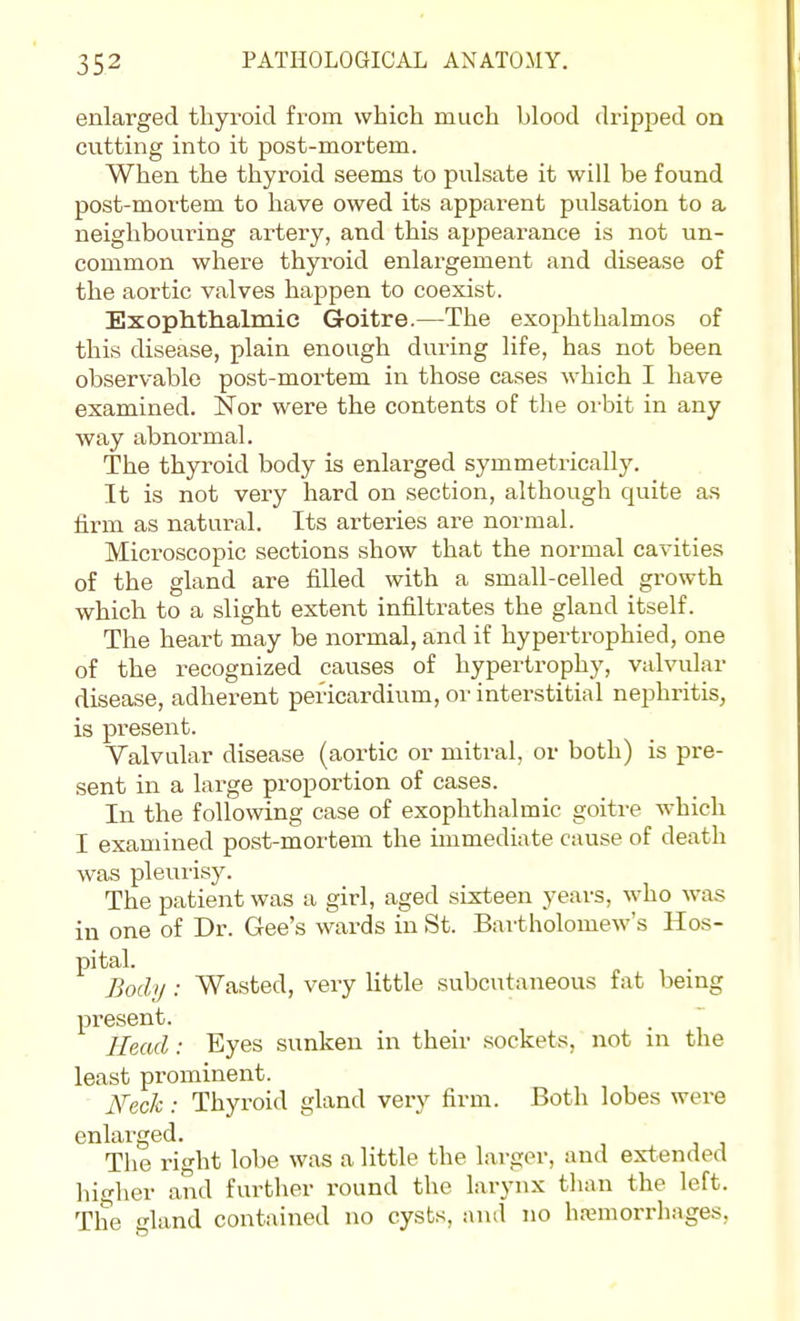 352 PATHOLOGICAL ANATOMY.

enlarged thyroid from which much blood dripped on cutting into it post-mortem.

When the thyroid seems to pulsate it will be found post-mortem to have owed its apparent pulsation to a neighbouring artery, and this appearance is not uncommon where thyroid enlargement and disease of the aortic valves happen to coexist.

Exophthalmic Goitre.—The exophthalmos of this disease, plain enough during life, has not been observable post-mortem in those cases which I have examined. Nor were the contents of the orbit in any way abnormal.

The thyroid body is enlarged symmetrically.

It is not very hard on section, although quite as firm as natural. Its arteries are normal.

Microscopic sections show that the normal cavities of the gland are filled with a small-celled growth which to a slight extent infiltrates the gland itself.

The heart may be normal, and if hypertrophied, one of the recognized causes of hypertrophy, valvular disease, adherent pericardium, or interstitial nephritis, is present.

Valvular disease (aortic or mitral, or both) is present in a large proportion of cases.

In the following case of exophthalmic goitre which I examined post-mortem the immediate cause of death was pleurisy.

The patient was a girl, aged sixteen years, who was in one of Dr. Gee's wards in St. Bartholomew's Hospital.

Body: Wasted, very little subcutaneous fat being present.

Head: Eyes sunken in their sockets, not in the least prominent.

Neck: Thyroid gland very firm. Both lobes were enlarged.

The right lobe was a little the larger, and extended higher and further round the larynx than the left. The gland contained no cysts, and no hæmorrhages,